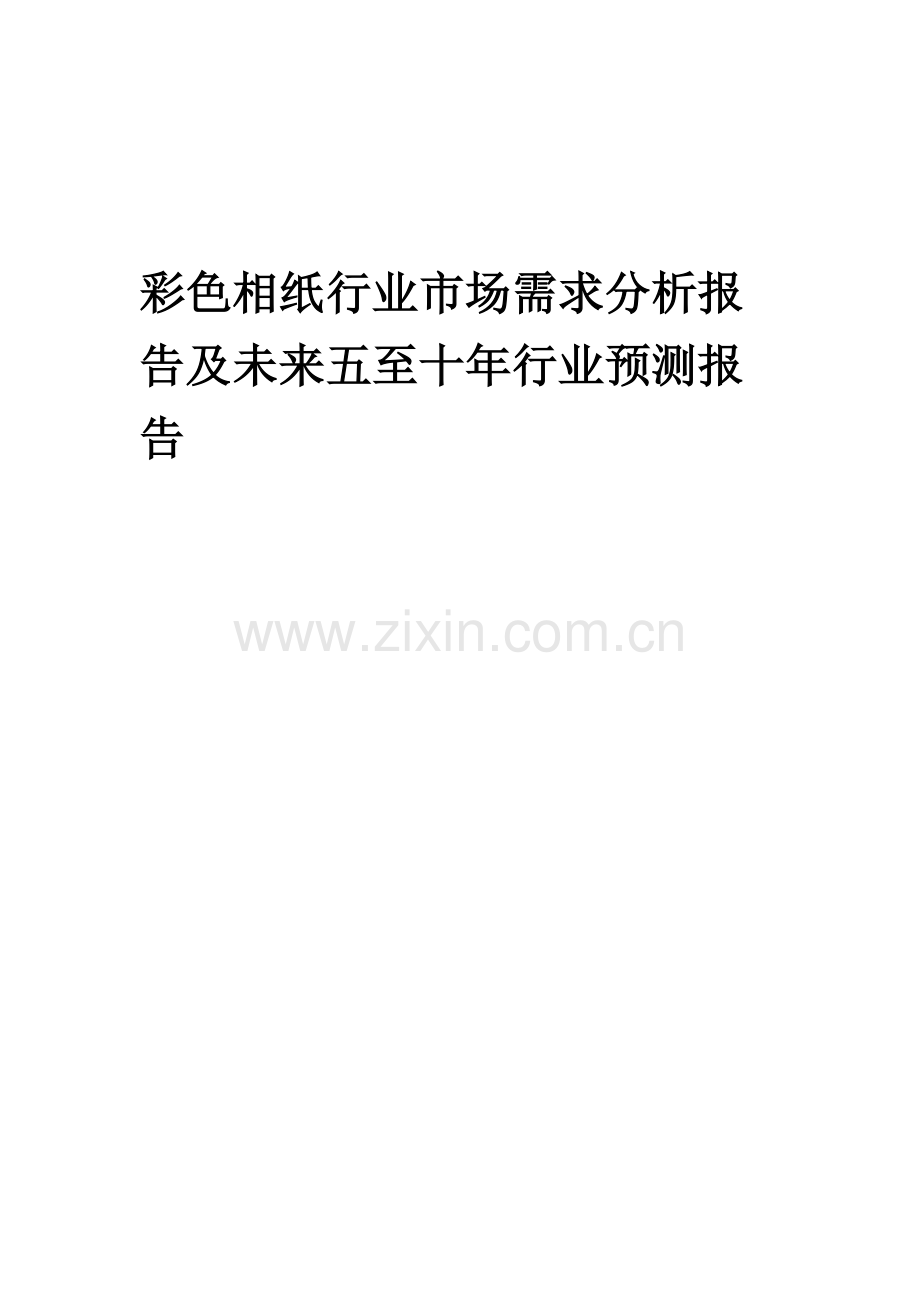 彩色相纸行业市场需求分析报告及未来五至十年行业预测报告

www.zixin.com.cn